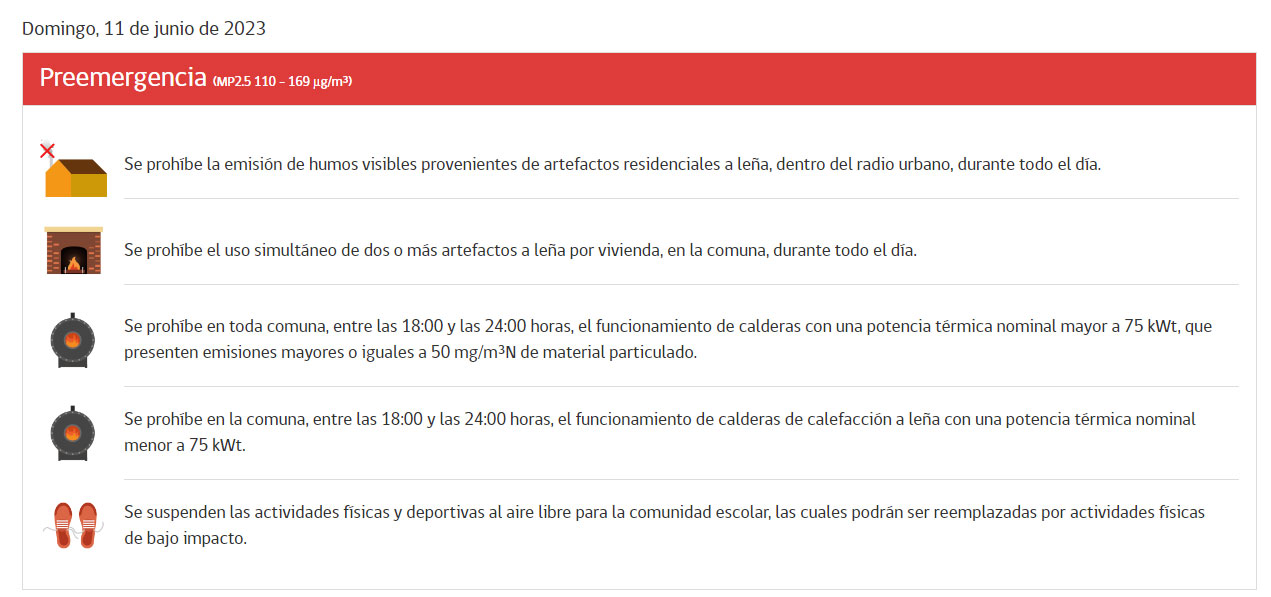 Domingo, 11 de junio de 2023

Preemergencia (MP2.5 110 - 169 µg/m³)

Se prohíbe la emisión de humos visibles provenientes de artefactos residenciales a leña, dentro del radio urbano, durante todo el día.

Se prohíbe el uso simultáneo de dos o más artefactos a leña por vivienda, en la comuna, durante todo el día.

Se prohíbe en toda comuna, entre las 18:00 y las 24:00 horas, el funcionamiento de calderas con una potencia térmica nominal mayor a 75 kWt, que presenten emisiones mayores o iguales a 50 mg/m³N de material particulado.

Se prohíbe en la comuna, entre las 18:00 y las 24:00 horas, el funcionamiento de calderas de calefacción a leña con una potencia térmica nominal menor a 75 kWt.

Se suspenden las actividades físicas y deportivas al aire libre para la comunidad escolar, las cuales podrán ser reemplazadas por actividades físicas de bajo impacto.